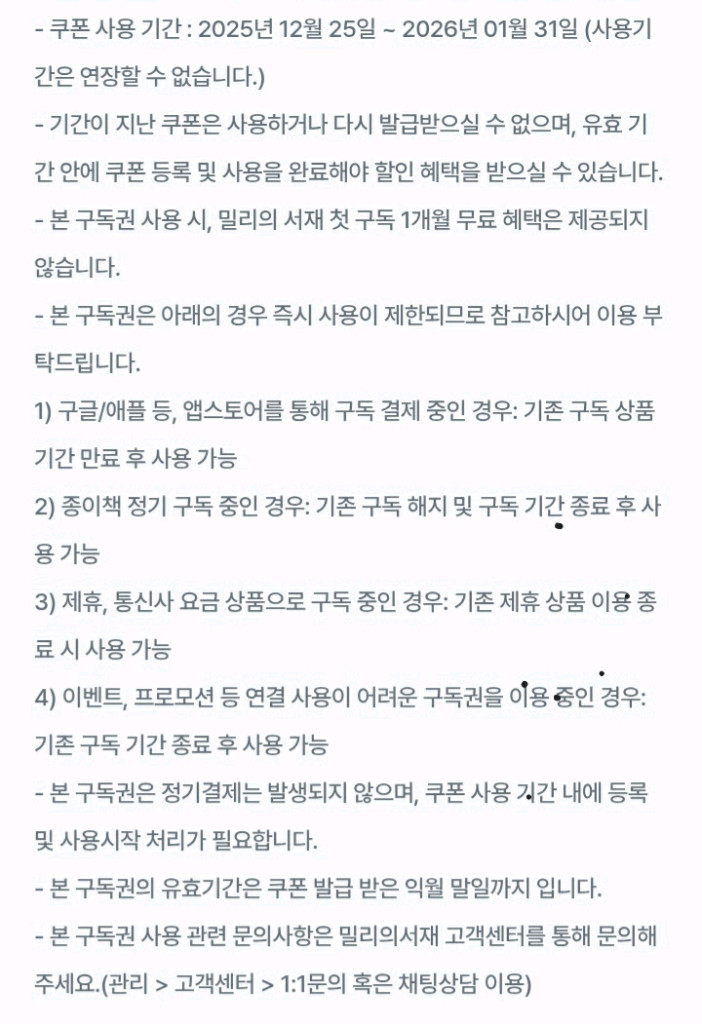 - 쿠폰 사용 기간 : 2025년 12월 25일 ~ 2026년 01월 31일 (사용기간은 연장할 수 없습니다.)

- 기간이 지난 쿠폰은 사용하거나 다시 발급받으실 수 없으며, 유효 기간 안에 쿠폰 등록 및 사용을 완료해야 할인 혜택을 받으실 수 있습니다.

- 본 구독권 사용 시, 밀리의 서재 첫 구독 1개월 무료 혜택은 제공되지 않습니다.

- 본 구독권은 아래의 경우 즉시 사용이 제한되므로 참고하시어 이용 부탁드립니다.

1) 구글/애플 등, 앱스토어를 통해 구독 결제 중인 경우: 기존 구독 상품 기간 만료 후 사용 가능

2) 종이책 정기 구독 중인 경우: 기존 구독 해지 및 구독 기간 종료 후 사용 가능

3) 제휴, 통신사 요금 상품으로 구독 중인 경우: 기존 제휴 상품 이용 종료 시 사용 가능

4) 이벤트, 프로모션 등 연결 사용이 어려운 구독권을 이용 중인 경우: 기존 구독 기간 종료 후 사용 가능

- 본 구독권은 정기결제는 발생되지 않으며, 쿠폰 사용 기간 내에 등록 및 사용시작 처리가 필요합니다.

- 본 구독권의 유효기간은 쿠폰 발급 받은 익월 말일까지 입니다.

- 본 구독권 사용 관련 문의사항은 밀리의서재 고객센터를 통해 문의해 주세요.(관리 > 고객센터 > 1:1문의 혹은 채팅상담 이용)